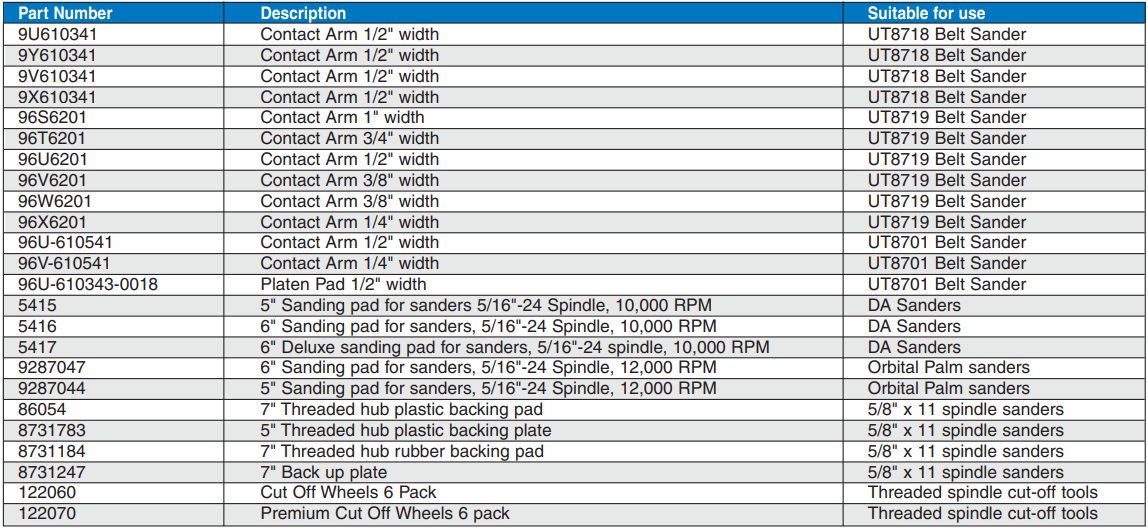 | Part Number | Description | Suitable for use |
|---|---|---|
| 9U610341 | Contact Arm 1/2" width | UT8718 Belt Sander |
| 9Y610341 | Contact Arm 1/2" width | UT8718 Belt Sander |
| 9V610341 | Contact Arm 1/2" width | UT8718 Belt Sander |
| 9X610341 | Contact Arm 1/2" width | UT8718 Belt Sander |
| 96S6201 | Contact Arm 1" width | UT8719 Belt Sander |
| 96T6201 | Contact Arm 3/4" width | UT8719 Belt Sander |
| 96U6201 | Contact Arm 1/2" width | UT8719 Belt Sander |
| 96V6201 | Contact Arm 3/8" width | UT8719 Belt Sander |
| 96W6201 | Contact Arm 3/8" width | UT8719 Belt Sander |
| 96X6201 | Contact Arm 1/4" width | UT8719 Belt Sander |
| 96U-610541 | Contact Arm 1/2" width | UT8701 Belt Sander |
| 96V-610541 | Contact Arm 1/4" width | UT8701 Belt Sander |
| 96U-610343-0018 | Platen Pad 1/2" width | UT8701 Belt Sander |
| 5415 | 5" Sanding pad for sanders 5/16"-24 Spindle, 10,000 RPM | DA Sanders |
| 5416 | 6" Sanding pad for sanders, 5/16"-24 Spindle, 10,000 RPM | DA Sanders |
| 5417 | 6" Deluxe sanding pad for sanders, 5/16"-24 spindle, 10,000 RPM | DA Sanders |
| 9287047 | 6" Sanding pad for sanders, 5/16"-24 Spindle, 12,000 RPM | Orbital Palm sanders |
| 9287044 | 5" Sanding pad for sanders, 5/16"-24 Spindle, 12,000 RPM | Orbital Palm sanders |
| 86054 | 7" Threaded hub plastic backing pad | 5/8" x 11 spindle sanders |
| 8731783 | 5" Threaded hub plastic backing plate | 5/8" x 11 spindle sanders |
| 8731184 | 7" Threaded hub rubber backing pad | 5/8" x 11 spindle sanders |
| 8731247 | 7" Back up plate | 5/8" x 11 spindle sanders |
| 122060 | Cut Off Wheels 6 Pack | Threaded spindle cut-off tools |
| 122070 | Premium Cut Off Wheels 6 pack | Threaded spindle cut-off tools |